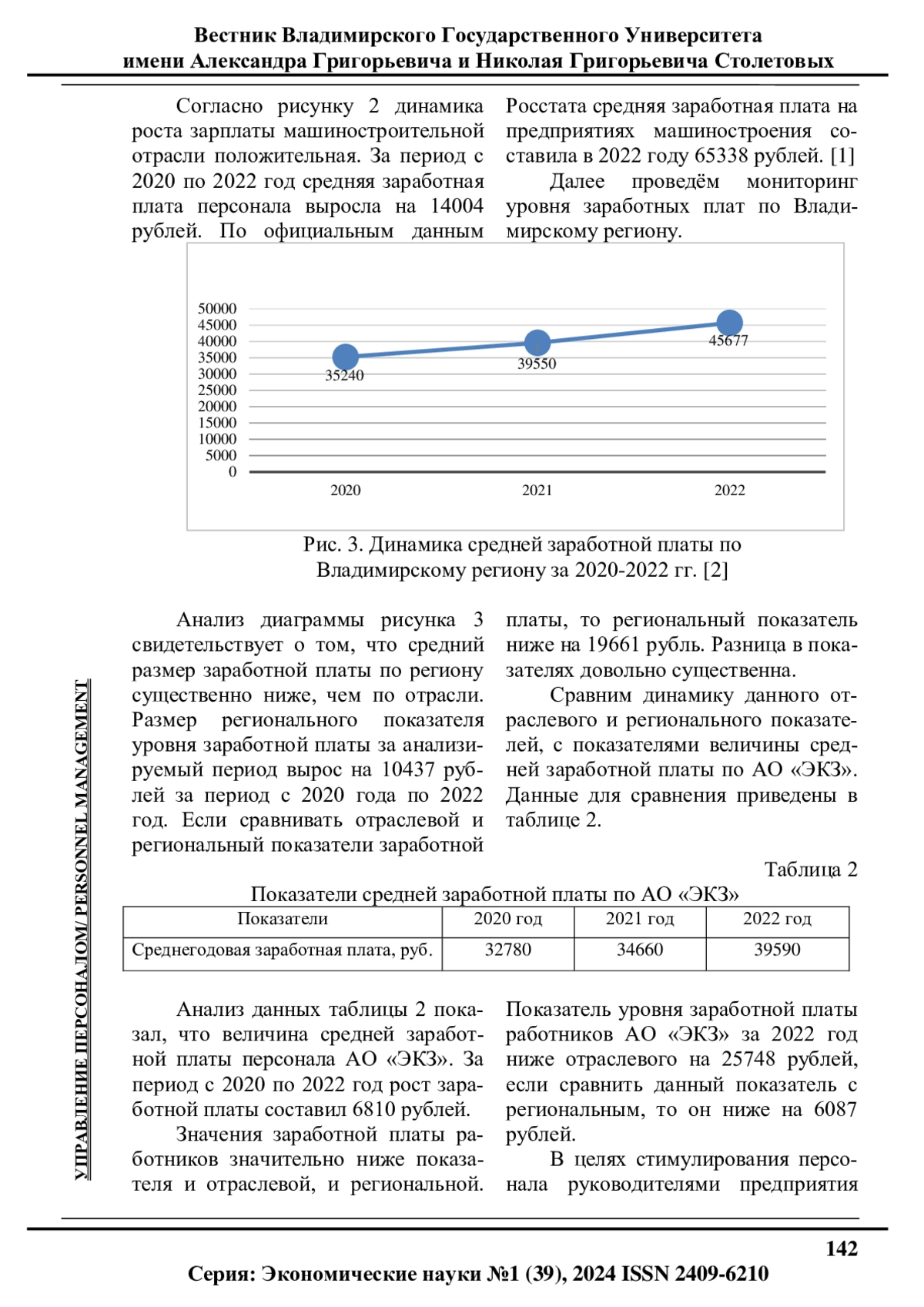 Вестник Владимирского Государственного Университета
имени Александра Григорьевича и Николая Григорьевича Столетовых

Согласно рисунку 2 динамика роста зарплаты машиностроительной отрасли положительная. За период с 2020 по 2022 год средняя заработная плата персонала выросла на 14004 рублей. По официальным данным

Росстата средняя заработная плата на предприятиях машиностроения составила в 2022 году 65338 рублей. [1]

Далее проведём мониторинг уровня заработных плат по Владимирскому региону.

50000
45000
40000
35000
30000
25000
20000
15000
10000
5000
0
35240
39550
45677
2020
2021
2022

Рис. 3. Динамика средней заработной платы по Владимирскому региону за 2020-2022 гг. [2]

Анализ диаграммы рисунка 3 свидетельствует о том, что средний размер заработной платы по региону существенно ниже, чем по отрасли. Размер регионального показателя уровня заработной платы за анализируемый период вырос на 10437 рублей за период с 2020 года по 2022 год. Если сравнивать отраслевой и региональный показатели заработной

платы, то региональный показатель ниже на 19661 рубль. Разница в показателях довольно существенна.

Сравним динамику данного отраслевого и регионального показателей, с показателями величины средней заработной платы по АО «ЭКЗ». Данные для сравнения приведены в таблице 2.

Таблица 2
Показатели средней заработной платы по АО «ЭКЗ»

| Показатели | 2020 год | 2021 год | 2022 год |
|---|---|---|---|
| Среднегодовая заработная плата, руб. | 32780 | 34660 | 39590 |

Анализ данных таблицы 2 показал, что величина средней заработной платы персонала АО «ЭКЗ». За период с 2020 по 2022 год рост заработной платы составил 6810 рублей.

Значения заработной платы работников значительно ниже показателя и отраслевой, и региональной.

Показатель уровня заработной платы работников АО «ЭКЗ» за 2022 год ниже отраслевого на 25748 рублей, если сравнить данный показатель с региональным, то он ниже на 6087 рублей.

В целях стимулирования персонала руководителями предприятия

УПРАВЛЕНИЕ ПЕРСОНАЛОМ/ PERSONNEL MANAGEMENT

142
Серия: Экономические науки №1 (39), 2024 ISSN 2409-6210